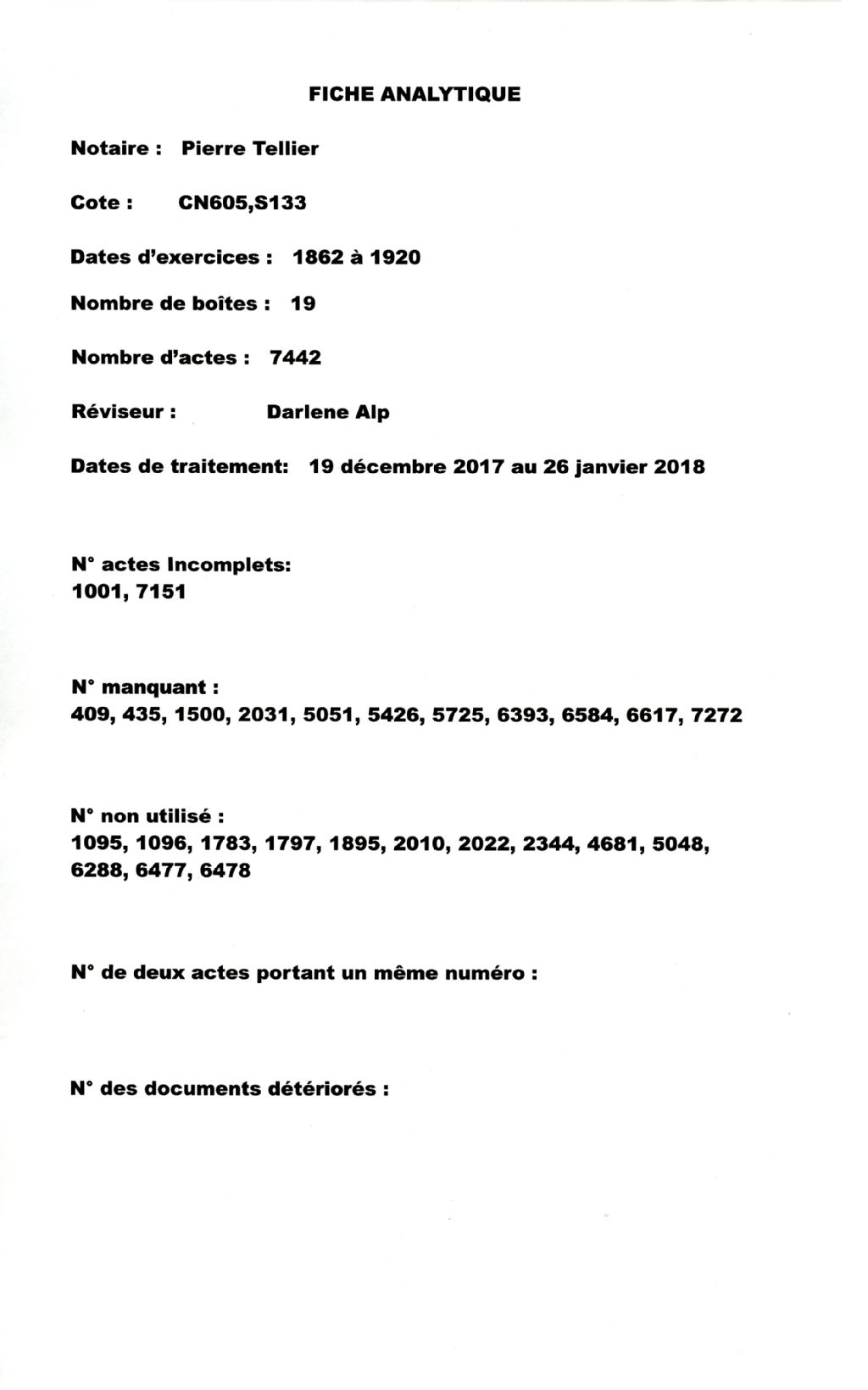 FICHE ANALYTIQUE

Notaire : Pierre Tellier

Cote : CN605,S133

Dates d'exercices : 1862 à 1920

Nombre de boîtes : 19

Nombre d'actes : 7442

Réviseur : Darlene Alp

Dates de traitement: 19 décembre 2017 au 26 janvier 2018

N° actes Incomplets:
1001, 7151

N° manquant :
409, 435, 1500, 2031, 5051, 5426, 5725, 6393, 6584, 6617, 7272

N° non utilisé :
1095, 1096, 1783, 1797, 1895, 2010, 2022, 2344, 4681, 5048, 6288, 6477, 6478

N° de deux actes portant un même numéro :

N° des documents détériorés :